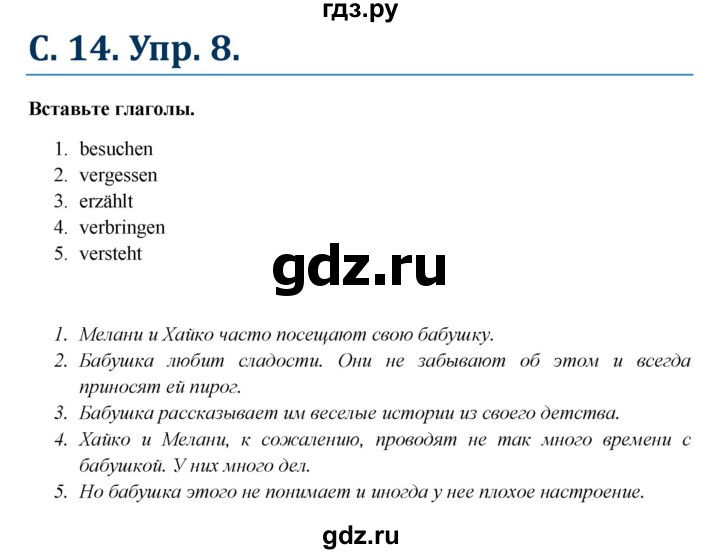 гдз.ру

С. 14. Упр. 8.

Вставьте глаголы.

1. besuchen
2. vergessen
3. erzählt
4. verbringen
5. versteht

gdz.ru

1. Мелани и Хайко часто посещают свою бабушку.
2. Бабушка любит сладости. Они не забывают об этом и всегда приносят ей пирог.
3. Бабушка рассказывает им веселые истории из своего детства.
4. Хайко и Мелани, к сожалению, проводят не так много времени с бабушкой. У них много дел.
5. Но бабушка этого не понимает и иногда у нее плохое настроение.

gdz.ru